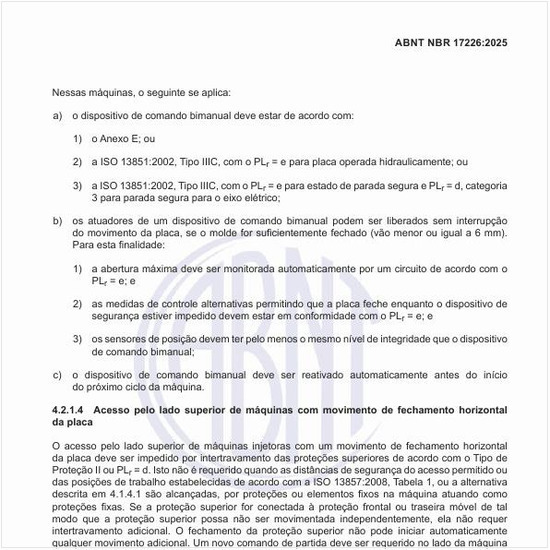 ABNT NBR 17226:2025

Nessas máquinas, o seguinte se aplica:

a) o dispositivo de comando bimanual deve estar de acordo com:

1) o Anexo E; ou

2) a ISO 13851:2002, Tipo IIIC, com o $PL_r$ = e para placa operada hidraulicamente; ou

3) a ISO 13851:2002, Tipo IIIC, com o $PL_r$ = e para estado de parada segura e $PL_r$ = d, categoria 3 para parada segura para o eixo elétrico;

b) os atuadores de um dispositivo de comando bimanual podem ser liberados sem interrupção do movimento da placa, se o molde for suficientemente fechado (vão menor ou igual a 6 mm). Para esta finalidade:

1) a abertura máxima deve ser monitorada automaticamente por um circuito de acordo com o $PL_r$ = e; e

2) as medidas de controle alternativas permitindo que a placa feche enquanto o dispositivo de segurança estiver impedido devem estar em conformidade com o $PL_r$ = e; e

3) os sensores de posição devem ter pelo menos o mesmo nível de integridade que o dispositivo de comando bimanual;

c) o dispositivo de comando bimanual deve ser reativado automaticamente antes do início do próximo ciclo da máquina.

4.2.1.4 Acesso pelo lado superior de máquinas com movimento de fechamento horizontal da placa

O acesso pelo lado superior de máquinas injetoras com um movimento de fechamento horizontal da placa deve ser impedido por intertravamento das proteções superiores de acordo com o Tipo de Proteção II ou $PL_r$ = d. Isto não é requerido quando as distâncias de segurança do acesso permitido ou das posições de trabalho estabelecidas de acordo com a ISO 13857:2008, Tabela 1, ou a alternativa descrita em 4.1.4.1 são alcançadas, por proteções ou elementos fixos na máquina atuando como proteções fixas. Se a proteção superior for conectada à proteção frontal ou traseira móvel de tal modo que a proteção superior possa não ser movimentada independentemente, ela não requer intertravamento adicional. O fechamento da proteção superior não pode iniciar automaticamente qualquer movimento adicional. Um novo comando de partida deve ser requerido no lado da máquina